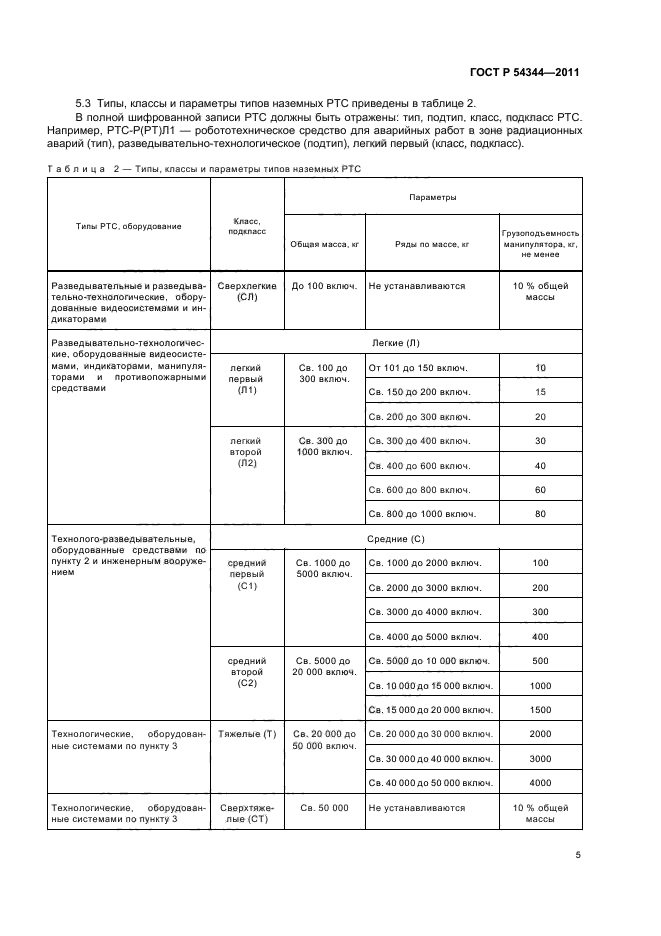 ГОСТ Р 54344—2011

5.3 Типы, классы и параметры типов наземных РТС приведены в таблице 2.

В полной шифрованной записи РТС должны быть отражены: тип, подтип, класс, подкласс РТС. Например, РТС-Р(РТ)Л1 — робототехническое средство для аварийных работ в зоне радиационных аварий (тип), разведывательно-технологическое (подтип), легкий первый (класс, подкласс).

Таблица 2 — Типы, классы и параметры типов наземных РТС

| Типы РТС, оборудование | Класс, подкласс | Параметры: Общая масса, кг | Параметры: Ряды по массе, кг | Параметры: Грузоподъемность манипулятора, кг, не менее |
|---|---|---|---|---|
| Разведывательные и разведывательно-технологические, оборудованные видеосистемами и индикаторами | Сверхлегкие (СЛ) | До 100 включ. | Не устанавливаются | 10 % общей массы |
| Разведывательно-технологические, оборудованные видеосистемами, индикаторами, манипуляторами и противопожарными средствами | Легкие (Л) | | | |
| | легкий первый (Л1) | Св. 100 до 300 включ. | От 101 до 150 включ. | 10 |
| | | | Св. 150 до 200 включ. | 15 |
| | | | Св. 200 до 300 включ. | 20 |
| | легкий второй (Л2) | Св. 300 до 1000 включ. | Св. 300 до 400 включ. | 30 |
| | | | Св. 400 до 600 включ. | 40 |
| | | | Св. 600 до 800 включ. | 60 |
| | | | Св. 800 до 1000 включ. | 80 |
| Технолого-разведывательные, оборудованные средствами по пункту 2 и инженерным вооружением | Средние (С) | | | |
| | средний первый (С1) | Св. 1000 до 5000 включ. | Св. 1000 до 2000 включ. | 100 |
| | | | Св. 2000 до 3000 включ. | 200 |
| | | | Св. 3000 до 4000 включ. | 300 |
| | | | Св. 4000 до 5000 включ. | 400 |
| | средний второй (С2) | Св. 5000 до 20 000 включ. | Св. 5000 до 10 000 включ. | 500 |
| | | | Св. 10 000 до 15 000 включ. | 1000 |
| | | | Св. 15 000 до 20 000 включ. | 1500 |
| Технологические, оборудованные системами по пункту 3 | Тяжелые (Т) | Св. 20 000 до 50 000 включ. | Св. 20 000 до 30 000 включ. | 2000 |
| | | | Св. 30 000 до 40 000 включ. | 3000 |
| | | | Св. 40 000 до 50 000 включ. | 4000 |
| Технологические, оборудованные системами по пункту 3 | Сверхтяжелые (СТ) | Св. 50 000 | Не устанавливаются | 10 % общей массы |

5